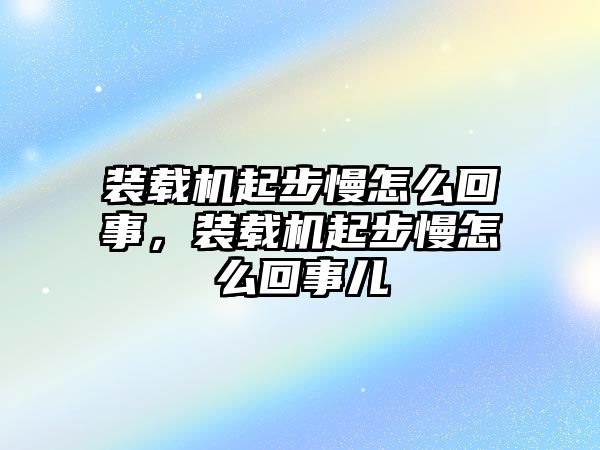 装载机起步慢怎么回事，装载机起步慢怎么回事儿